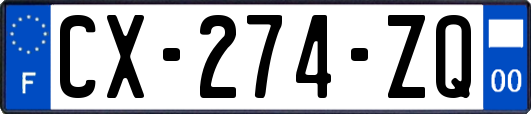 F
CX-274-ZQ
00